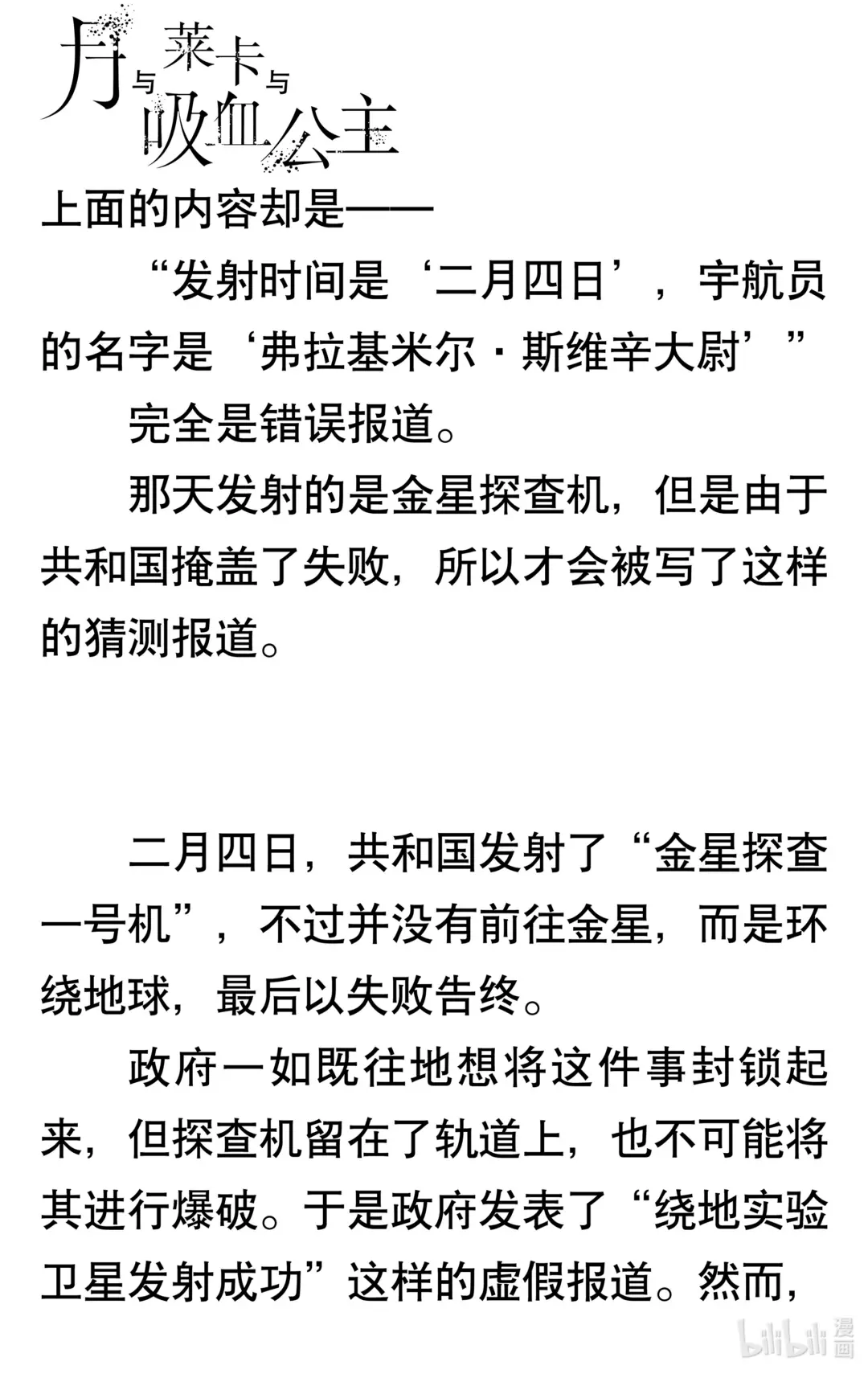 月与莱卡与吸血公主

上面的内容却是——

“发射时间是‘二月四日’，宇航员的名字是‘弗拉基米尔·斯维辛大尉’”

完全是错误报道。

那天发射的是金星探查机，但是由于共和国掩盖了失败，所以才会被写了这样的猜测报道。

二月四日，共和国发射了“金星探查一号机”，不过并没有前往金星，而是环绕地球，最后以失败告终。

政府一如既往地想将这件事封锁起来，但探查机留在了轨道上，也不可能将其进行爆破。于是政府发表了“绕地实验卫星发射成功”这样的虚假报道。然而，

bilibili漫画